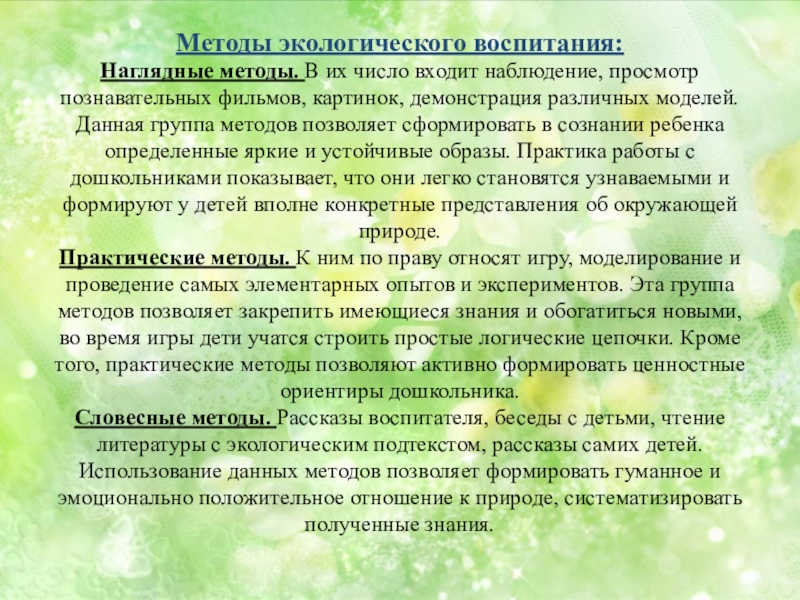 Методы экологического воспитания:

Наглядные методы. В их число входит наблюдение, просмотр познавательных фильмов, картинок, демонстрация различных моделей. Данная группа методов позволяет сформировать в сознании ребенка определенные яркие и устойчивые образы. Практика работы с дошкольниками показывает, что они легко становятся узнаваемыми и формируют у детей вполне конкретные представления об окружающей природе.

Практические методы. К ним по праву относят игру, моделирование и проведение самых элементарных опытов и экспериментов. Эта группа методов позволяет закрепить имеющиеся знания и обогатиться новыми, во время игры дети учатся строить простые логические цепочки. Кроме того, практические методы позволяют активно формировать ценностные ориентиры дошкольника.

Словесные методы. Рассказы воспитателя, беседы с детьми, чтение литературы с экологическим подтекстом, рассказы самих детей. Использование данных методов позволяет формировать гуманное и эмоционально положительное отношение к природе, систематизировать полученные знания.